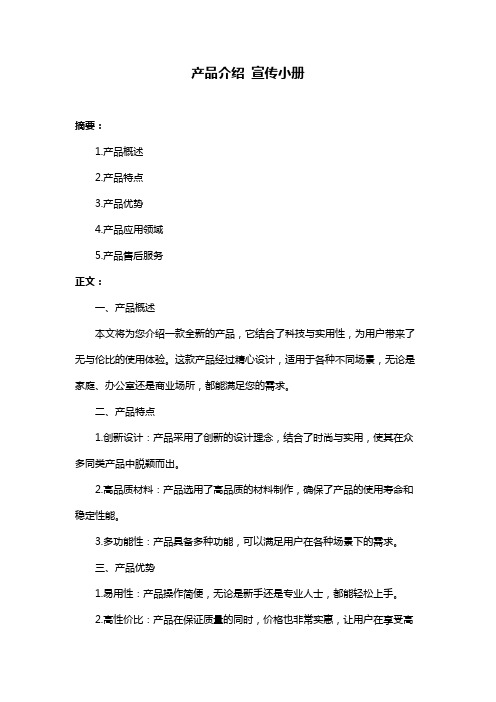 产品介绍 宣传小册

摘要：

1.产品概述

2.产品特点

3.产品优势

4.产品应用领域

5.产品售后服务

正文：

一、产品概述

本文将为您介绍一款全新的产品，它结合了科技与实用性，为用户带来了无与伦比的使用体验。这款产品经过精心设计，适用于各种不同场景，无论是家庭、办公室还是商业场所，都能满足您的需求。

二、产品特点

1.创新设计：产品采用了创新的设计理念，结合了时尚与实用，使其在众多同类产品中脱颖而出。

2.高品质材料：产品选用了高品质的材料制作，确保了产品的使用寿命和稳定性能。

3.多功能性：产品具备多种功能，可以满足用户在各种场景下的需求。

三、产品优势

1.易用性：产品操作简便，无论是新手还是专业人士，都能轻松上手。

2.高性价比：产品在保证质量的同时，价格也非常实惠，让用户在享受高